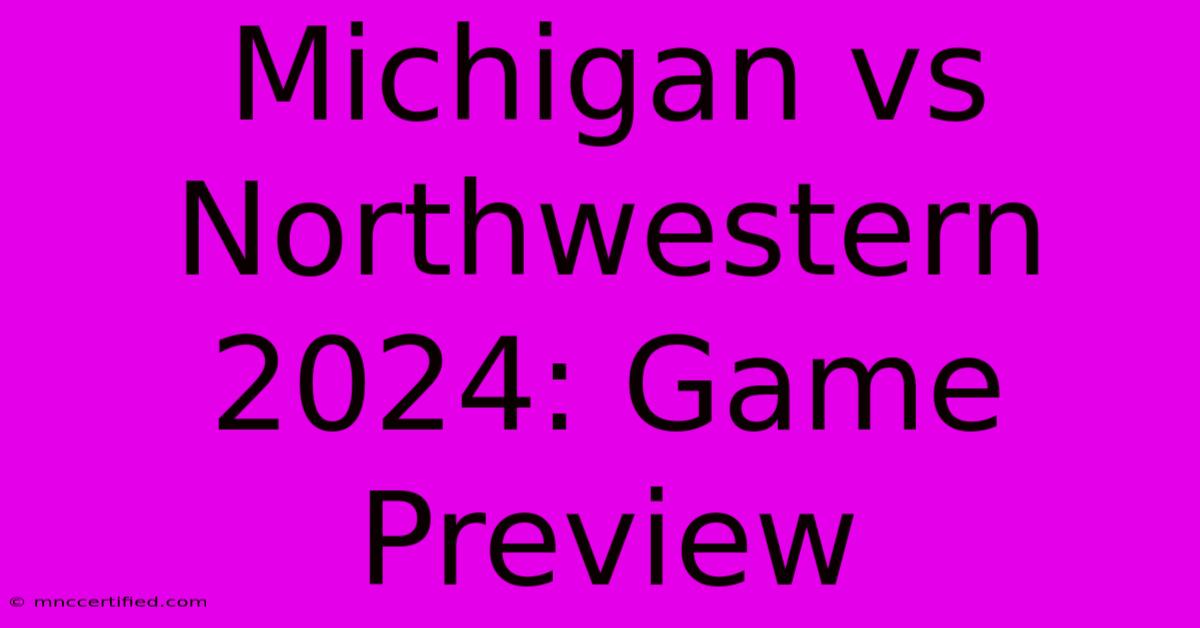 Michigan vs Northwestern 2024: Game Preview

© mnccertified.com